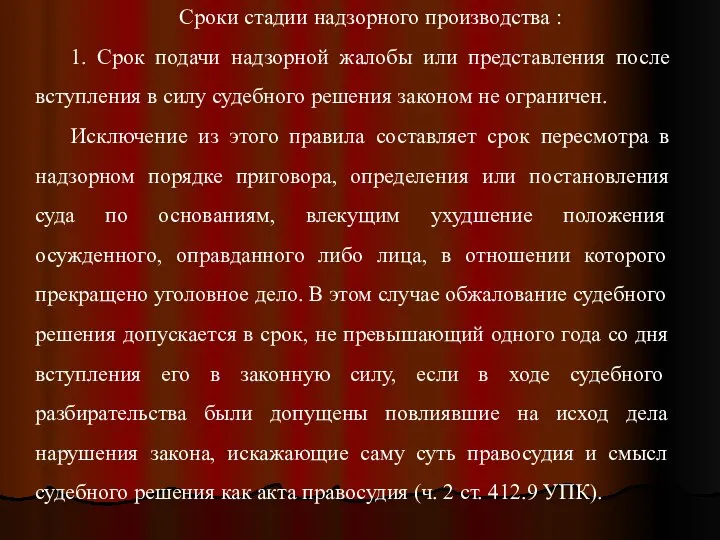 Сроки стадии надзорного производства :

1. Срок подачи надзорной жалобы или представления после вступления в силу судебного решения законом не ограничен.

Исключение из этого правила составляет срок пересмотра в надзорном порядке приговора, определения или постановления суда по основаниям, влекущим ухудшение положения осужденного, оправданного либо лица, в отношении которого прекращено уголовное дело. В этом случае обжалование судебного решения допускается в срок, не превышающий одного года со дня вступления его в законную силу, если в ходе судебного разбирательства были допущены повлиявшие на исход дела нарушения закона, искажающие саму суть правосудия и смысл судебного решения как акта правосудия (ч. 2 ст. 412.9 УПК).